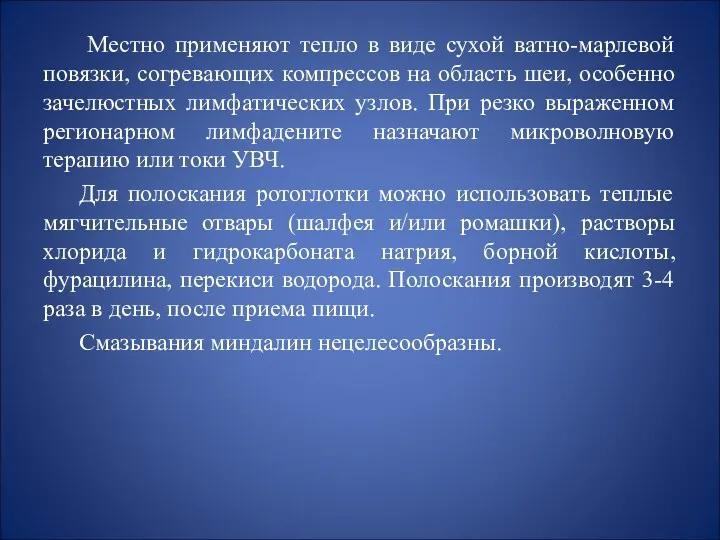 Местно применяют тепло в виде сухой ватно-марлевой повязки, согревающих компрессов на область шеи, особенно зачелюстных лимфатических узлов. При резко выраженном регионарном лимфадените назначают микроволновую терапию или токи УВЧ.

Для полоскания ротоглотки можно использовать теплые мягчительные отвары (шалфея и/или ромашки), растворы хлорида и гидрокарбоната натрия, борной кислоты, фурацилина, перекиси водорода. Полоскания производят 3-4 раза в день, после приема пищи.

Смазывания миндалин нецелесообразны.